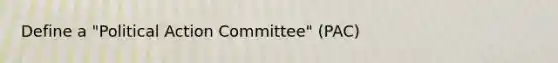 Define a "Political Action Committee" (PAC)